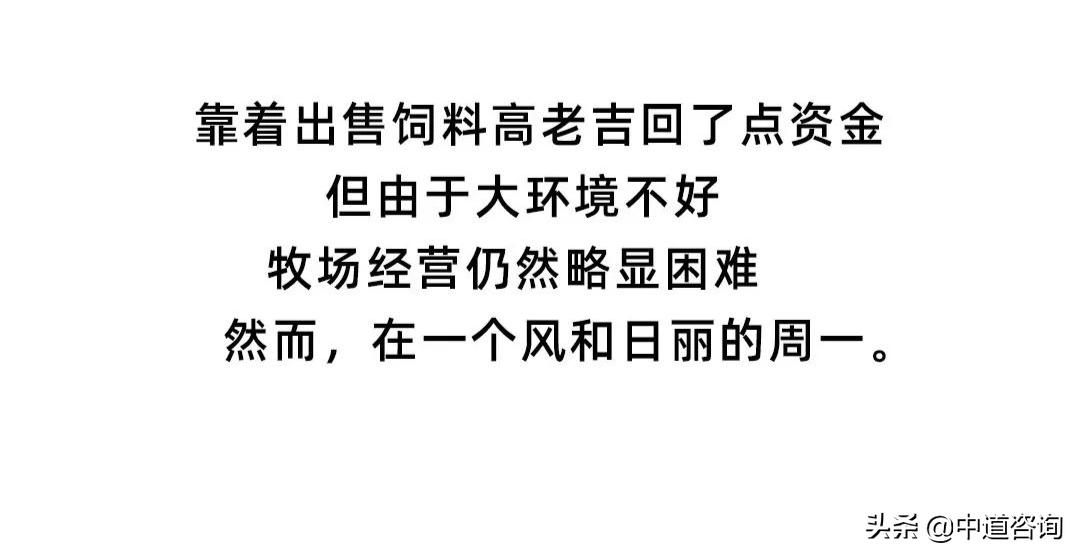 靠着出售饲料高老吉回了点资金
但由于大环境不好
牧场经营仍然略显困难
然而，在一个风和日丽的周一。

头条 @中道咨询